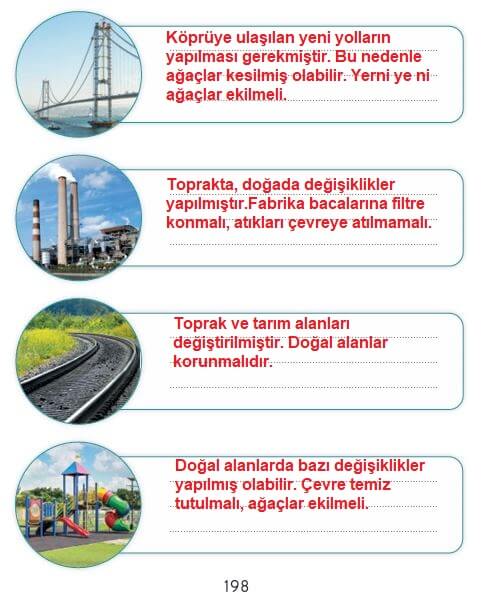 Köprüye ulaşılan yeni yolların yapılması gerekmiştir. Bu nedenle ağaçlar kesilmiş olabilir. Yerni ye ni ağaçlar ekilmeli.

Toprakta, doğada değişiklikler yapılmıştır.Fabrika bacalarına filtre konmalı, atıkları çevreye atılmamalı.

Toprak ve tarım alanları değiştirilmiştir. Doğal alanlar korunmalıdır.

Doğal alanlarda bazı değişiklikler yapılmış olabilir. Çevre temiz tutulmalı, ağaçlar ekilmeli.

198